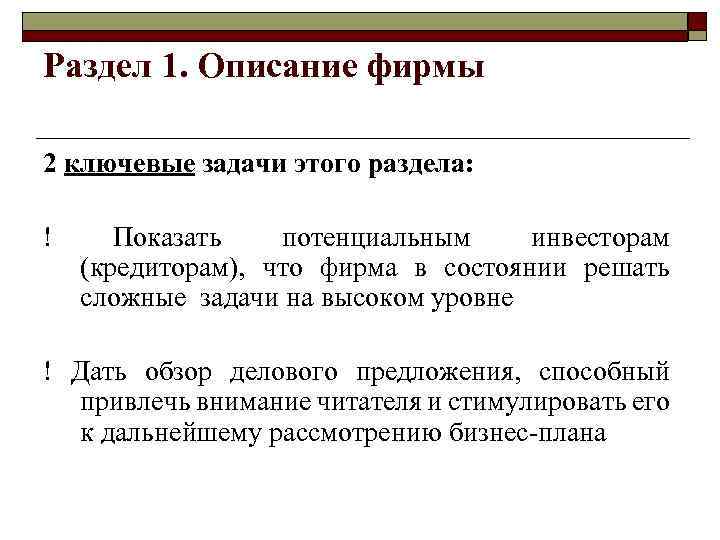 Раздел 1. Описание фирмы

2 ключевые задачи этого раздела:

! Показать потенциальным инвесторам (кредиторам), что фирма в состоянии решать сложные задачи на высоком уровне

! Дать обзор делового предложения, способный привлечь внимание читателя и стимулировать его к дальнейшему рассмотрению бизнес-плана